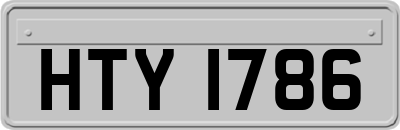 HTY 1786